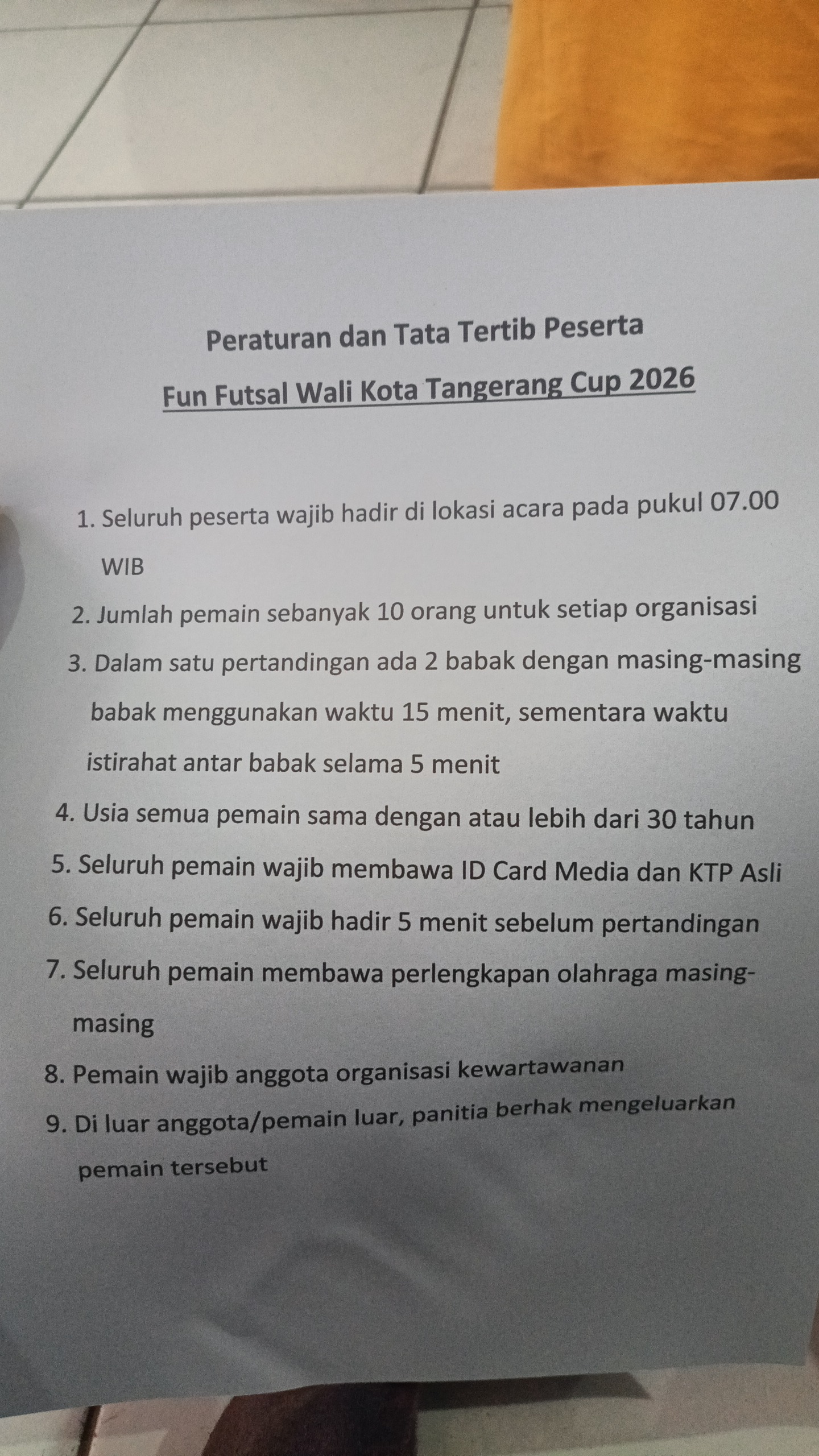 Peraturan dan Tata Tertib Peserta

Fun Futsal Wali Kota Tangerang Cup 2026

1. Seluruh peserta wajib hadir di lokasi acara pada pukul 07.00 WIB
2. Jumlah pemain sebanyak 10 orang untuk setiap organisasi
3. Dalam satu pertandingan ada 2 babak dengan masing-masing babak menggunakan waktu 15 menit, sementara waktu istirahat antar babak selama 5 menit
4. Usia semua pemain sama dengan atau lebih dari 30 tahun
5. Seluruh pemain wajib membawa ID Card Media dan KTP Asli
6. Seluruh pemain wajib hadir 5 menit sebelum pertandingan
7. Seluruh pemain membawa perlengkapan olahraga masing-masing
8. Pemain wajib anggota organisasi kewartawanan
9. Di luar anggota/pemain luar, panitia berhak mengeluarkan pemain tersebut